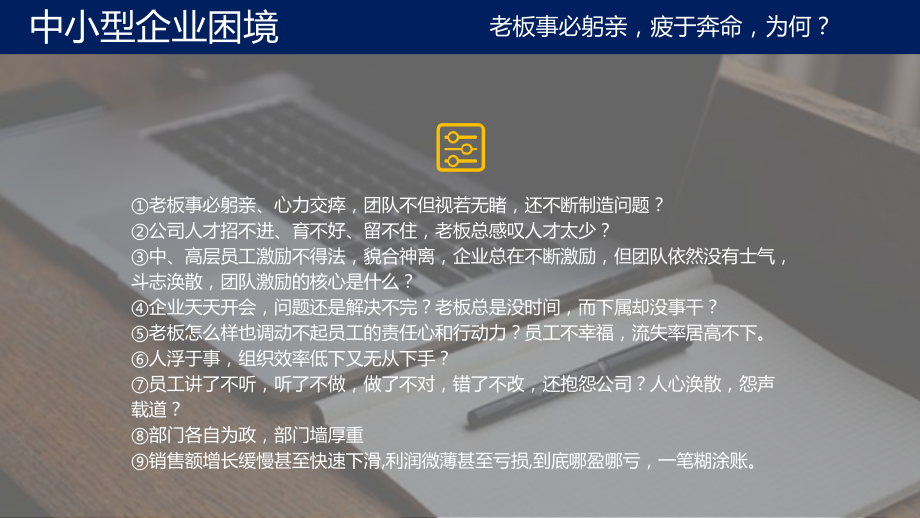 中小型企业困境

老板事必躬亲，疲于奔命，为何？

①老板事必躬亲、心力交瘁，团队不但视若无睹，还不断制造问题？
②公司人才招不进、育不好、留不住，老板总感叹人才太少？
③中、高层员工激励不得法，貌合神离，企业总在不断激励，但团队依然没有士气，斗志涣散，团队激励的核心是什么？
④企业天天开会，问题还是解决不完？老板总是没时间，而下属却没事干？
⑤老板怎么样也调动不起员工的责任心和行动力？员工不幸福，流失率居高不下。
⑥人浮于事，组织效率低下又无从下手？
⑦员工讲了不听，听了不做，做了不对，错了不改，还抱怨公司？人心涣散，怨声载道？
⑧部门各自为政，部门墙厚重
⑨销售额增长缓慢甚至快速下滑,利润微薄甚至亏损,到底哪盈哪亏，一笔糊涂账。